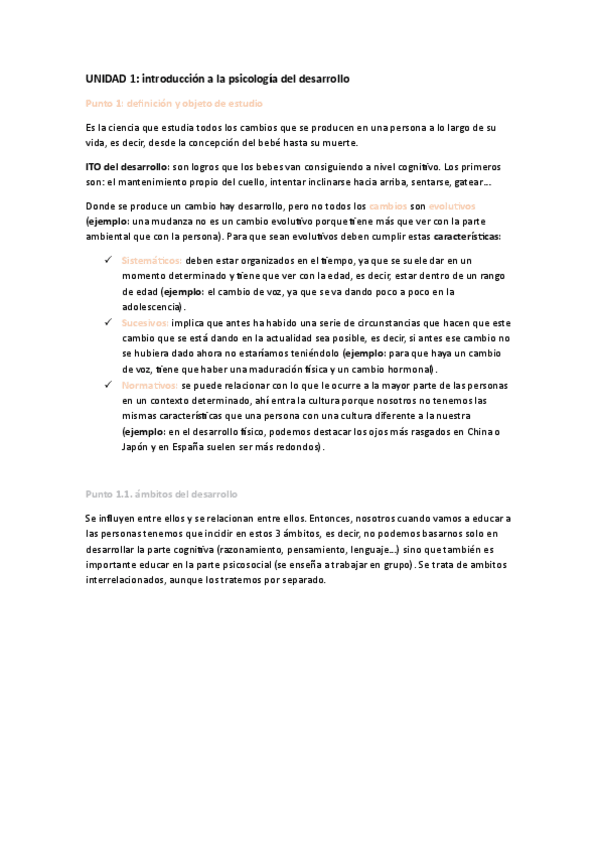 UNIDAD 1: introducción a la psicología del desarrollo

Punto 1: definición y objeto de estudio

Es la ciencia que estudia todos los cambios que se producen en una persona a lo largo de su vida, es decir, desde la concepción del bebé hasta su muerte.

ITO del desarrollo: son logros que los bebes van consiguiendo a nivel cognitivo. Los primeros son: el mantenimiento propio del cuello, intentar inclinarse hacia arriba, sentarse, gatear…

Donde se produce un cambio hay desarrollo, pero no todos los cambios son evolutivos (ejemplo: una mudanza no es un cambio evolutivo porque tiene más que ver con la parte ambiental que con la persona). Para que sean evolutivos deben cumplir estas características:

✓ Sistemáticos: deben estar organizados en el tiempo, ya que se suele dar en un momento determinado y tiene que ver con la edad, es decir, estar dentro de un rango de edad (ejemplo: el cambio de voz, ya que se va dando poco a poco en la adolescencia).
✓ Sucesivos: implica que antes ha habido una serie de circunstancias que hacen que este cambio que se está dando en la actualidad sea posible, es decir, si antes ese cambio no se hubiera dado ahora no estaríamos teniéndolo (ejemplo: para que haya un cambio de voz, tiene que haber una maduración física y un cambio hormonal).
✓ Normativos: se puede relacionar con lo que le ocurre a la mayor parte de las personas en un contexto determinado, ahí entra la cultura porque nosotros no tenemos las mismas características que una persona con una cultura diferente a la nuestra (ejemplo: en el desarrollo físico, podemos destacar los ojos más rasgados en China o Japón y en España suelen ser más redondos).

Punto 1.1. ámbitos del desarrollo

Se influyen entre ellos y se relacionan entre ellos. Entonces, nosotros cuando vamos a educar a las personas tenemos que incidir en estos 3 ámbitos, es decir, no podemos basarnos solo en desarrollar la parte cognitiva (razonamiento, pensamiento, lenguaje…) sino que también es importante educar en la parte psicosocial (se enseña a trabajar en grupo). Se trata de ambitos interrelacionados, aunque los tratemos por separado.